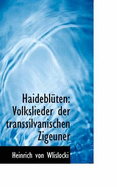 Haideblüten: Volkslieder der transsilvanischen Zigeuner

Heinrich von Wlislocki